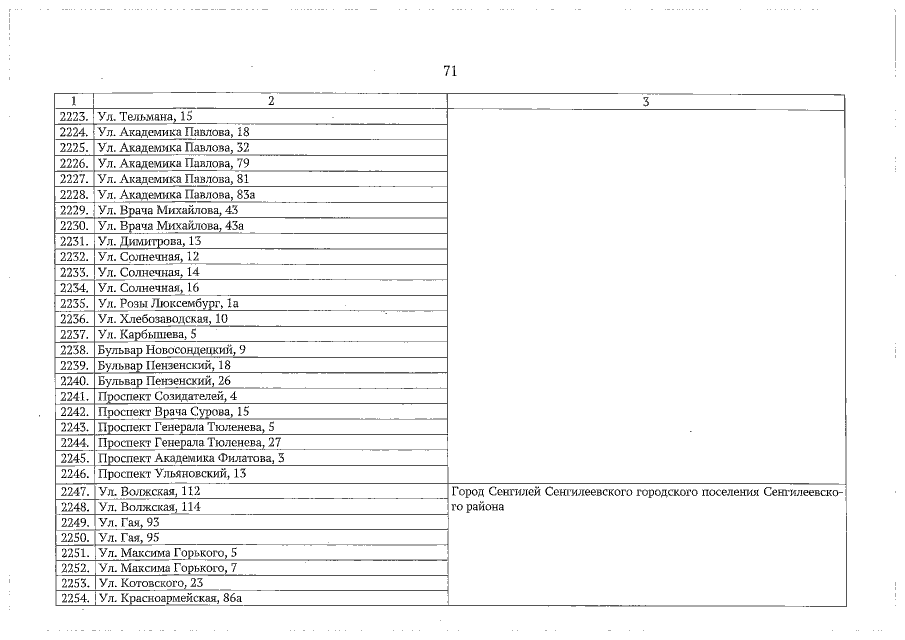 71

| 1 | 2 | 3 |
|---|---|---|
| 2223. | Ул. Тельмана, 15 | |
| 2224. | Ул. Академика Павлова, 18 | |
| 2225. | Ул. Академика Павлова, 32 | |
| 2226. | Ул. Академика Павлова, 79 | |
| 2227. | Ул. Академика Павлова, 81 | |
| 2228. | Ул. Академика Павлова, 83а | |
| 2229. | Ул. Врача Михайлова, 43 | |
| 2230. | Ул. Врача Михайлова, 43а | |
| 2231. | Ул. Димитрова, 13 | |
| 2232. | Ул. Солнечная, 12 | |
| 2233. | Ул. Солнечная, 14 | |
| 2234. | Ул. Солнечная, 16 | |
| 2235. | Ул. Розы Люксембург, 1а | |
| 2236. | Ул. Хлебозаводская, 10 | |
| 2237. | Ул. Карбышева, 5 | |
| 2238. | Бульвар Новосондецкий, 9 | |
| 2239. | Бульвар Пензенский, 18 | |
| 2240. | Бульвар Пензенский, 26 | |
| 2241. | Проспект Созидателей, 4 | |
| 2242. | Проспект Врача Сурова, 15 | |
| 2243. | Проспект Генерала Тюленева, 5 | |
| 2244. | Проспект Генерала Тюленева, 27 | |
| 2245. | Проспект Академика Филатова, 3 | |
| 2246. | Проспект Ульяновский, 13 | |
| 2247. | Ул. Волжская, 112 | Город Сенгилей Сенгилеевского городского поселения Сенгилеевского района |
| 2248. | Ул. Волжская, 114 | |
| 2249. | Ул. Гая, 93 | |
| 2250. | Ул. Гая, 95 | |
| 2251. | Ул. Максима Горького, 5 | |
| 2252. | Ул. Максима Горького, 7 | |
| 2253. | Ул. Котовского, 23 | |
| 2254. | Ул. Красноармейская, 86а | |